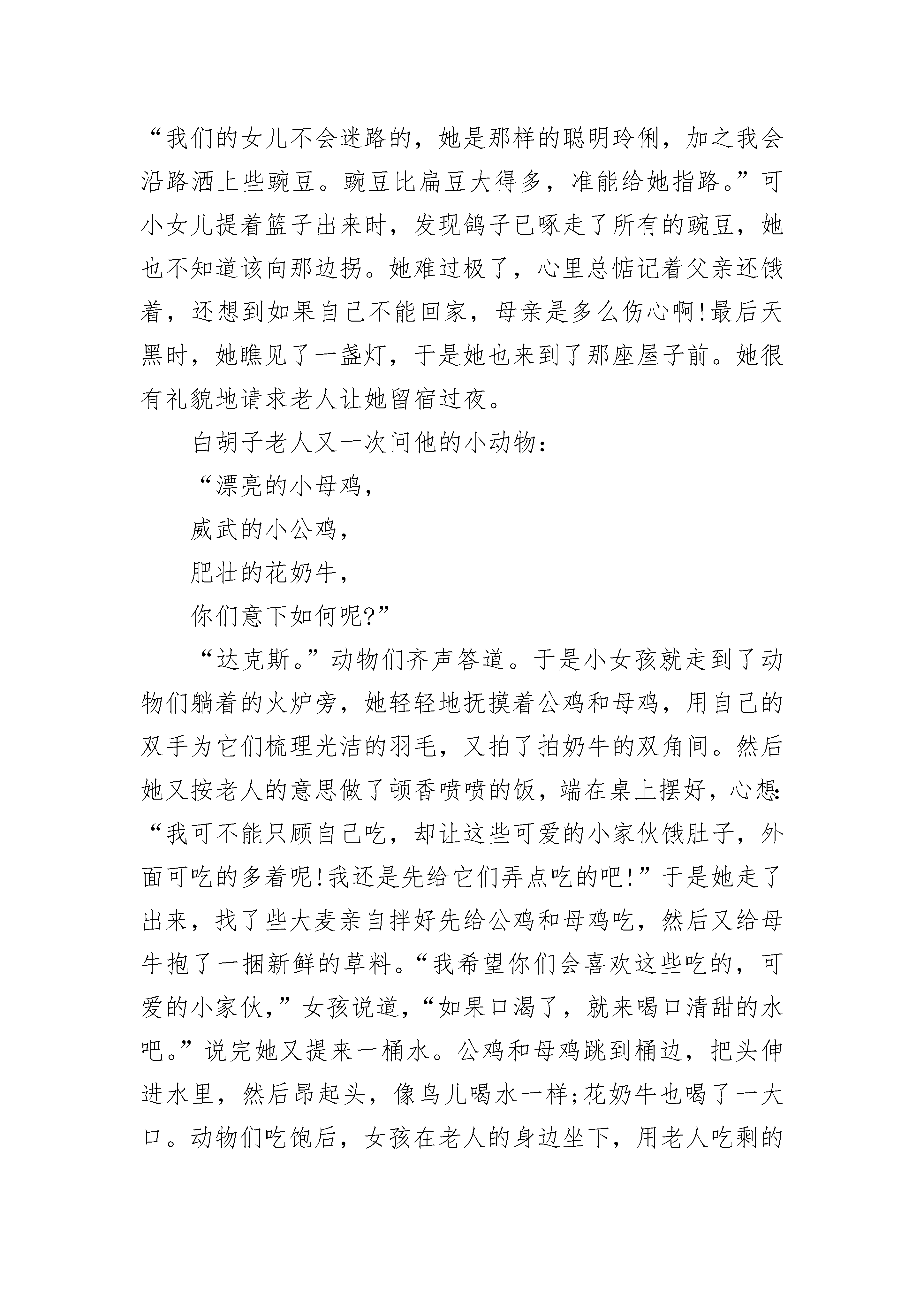 “我们的女儿不会迷路的，她是那样的聪明玲俐，加之我会沿路洒上些豌豆。豌豆比扁豆大得多，准能给她指路。”可小女儿提着篮子出来时，发现鸽子已啄走了所有的豌豆，她也不知道该向那边拐。她难过极了，心里总惦记着父亲还饿着，还想到如果自己不能回家，母亲是多么伤心啊！最后天黑时，她瞧见了一盏灯，于是她也来到了那座屋子前。她很有礼貌地请求老人让她留宿过夜。

白胡子老人又一次问他的小动物：

“漂亮的小母鸡，

威武的小公鸡，

肥壮的花奶牛，

你们意下如何呢？”

“达克斯。”动物们齐声答道。于是小女孩就走到了动物们躺着的火炉旁，她轻轻地抚摸着公鸡和母鸡，用自己的双手为它们梳理光洁的羽毛，又拍了拍奶牛的双角间。然后她又按老人的意思做了顿香喷喷的饭，端在桌上摆好，心想：“我可不能只顾自己吃，却让这些可爱的小家伙饿肚子，外面可吃的多着呢！我还是先给它们弄点吃的吧！”于是她走了出来，找了些大麦亲自拌好先给公鸡和母鸡吃，然后又给母牛抱了一捆新鲜的草料。“我希望你们会喜欢这些吃的，可爱的小家伙，”女孩说道，“如果口渴了，就来喝口清甜的水吧。”说完她又提来一桶水。公鸡和母鸡跳到桶边，把头伸进水里，然后昂起头，像鸟儿喝水一样；花奶牛也喝了一大口。动物们吃饱后，女孩在老人的身边坐下，用老人吃剩的